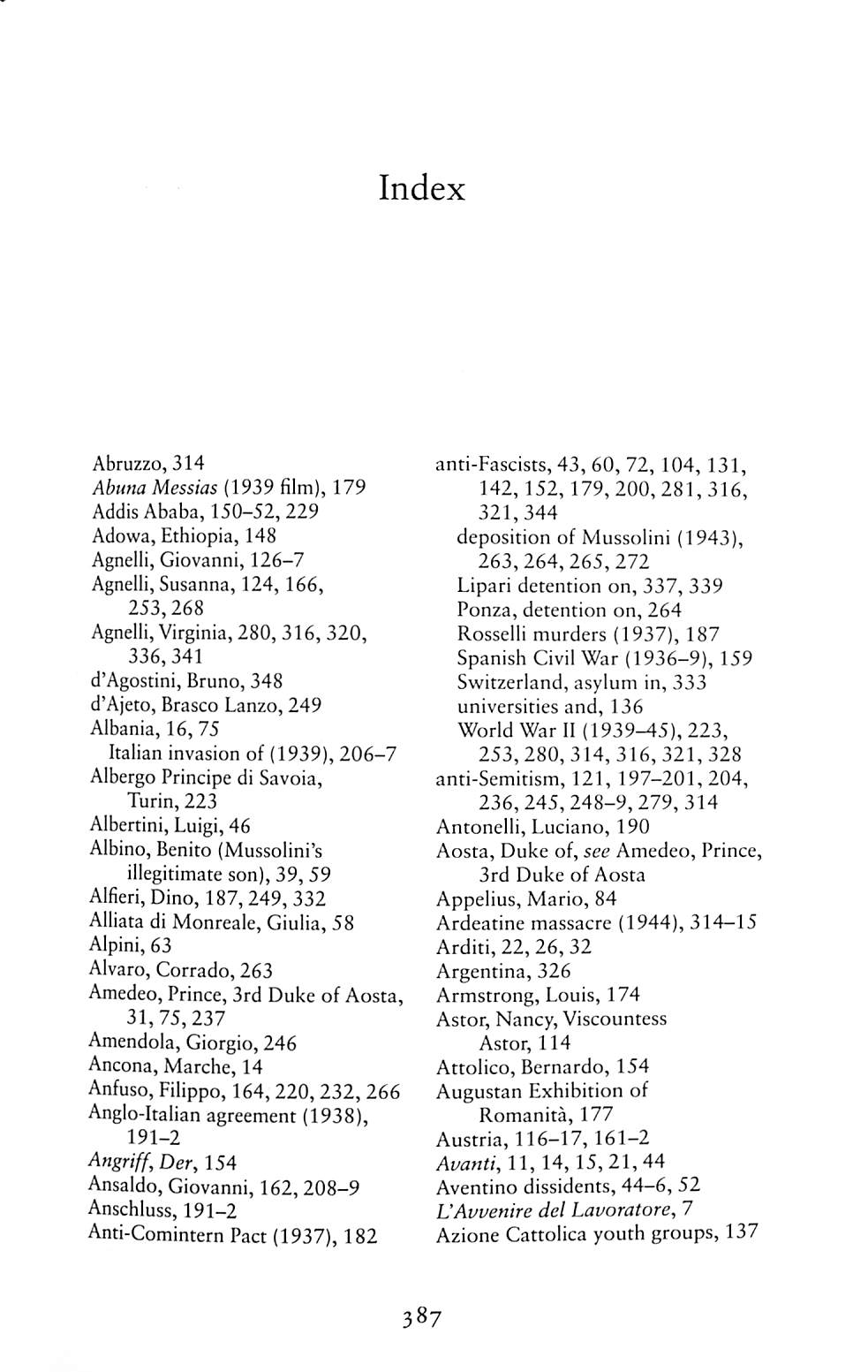 Index

Abruzzo, 314
Abuna Messias (1939 film), 179
Addis Ababa, 150–52, 229
Adowa, Ethiopia, 148
Agnelli, Giovanni, 126–7
Agnelli, Susanna, 124, 166, 253, 268
Agnelli, Virginia, 280, 316, 320, 336, 341
d'Agostini, Bruno, 348
d'Ajeto, Brasco Lanzo, 249
Albania, 16, 75
Italian invasion of (1939), 206–7
Albergo Principe di Savoia, Turin, 223
Albertini, Luigi, 46
Albino, Benito (Mussolini's illegitimate son), 39, 59
Alfieri, Dino, 187, 249, 332
Alliata di Monreale, Giulia, 58
Alpini, 63
Alvaro, Corrado, 263
Amedeo, Prince, 3rd Duke of Aosta, 31, 75, 237
Amendola, Giorgio, 246
Ancona, Marche, 14
Anfuso, Filippo, 164, 220, 232, 266
Anglo-Italian agreement (1938), 191–2
Angriff, Der, 154
Ansaldo, Giovanni, 162, 208–9
Anschluss, 191–2
Anti-Comintern Pact (1937), 182

anti-Fascists, 43, 60, 72, 104, 131, 142, 152, 179, 200, 281, 316, 321, 344
deposition of Mussolini (1943), 263, 264, 265, 272
Lipari detention on, 337, 339
Ponza, detention on, 264
Rosselli murders (1937), 187
Spanish Civil War (1936–9), 159
Switzerland, asylum in, 333
universities and, 136
World War II (1939–45), 223, 253, 280, 314, 316, 321, 328
anti-Semitism, 121, 197–201, 204, 236, 245, 248–9, 279, 314
Antonelli, Luciano, 190
Aosta, Duke of, see Amedeo, Prince, 3rd Duke of Aosta
Appelius, Mario, 84
Ardeatine massacre (1944), 314–15
Arditi, 22, 26, 32
Argentina, 326
Armstrong, Louis, 174
Astor, Nancy, Viscountess Astor, 114
Attolico, Bernardo, 154
Augustan Exhibition of Romanità, 177
Austria, 116–17, 161–2
Avanti, 11, 14, 15, 21, 44
Aventino dissidents, 44–6, 52
L'Avvenire del Lavoratore, 7
Azione Cattolica youth groups, 137

387